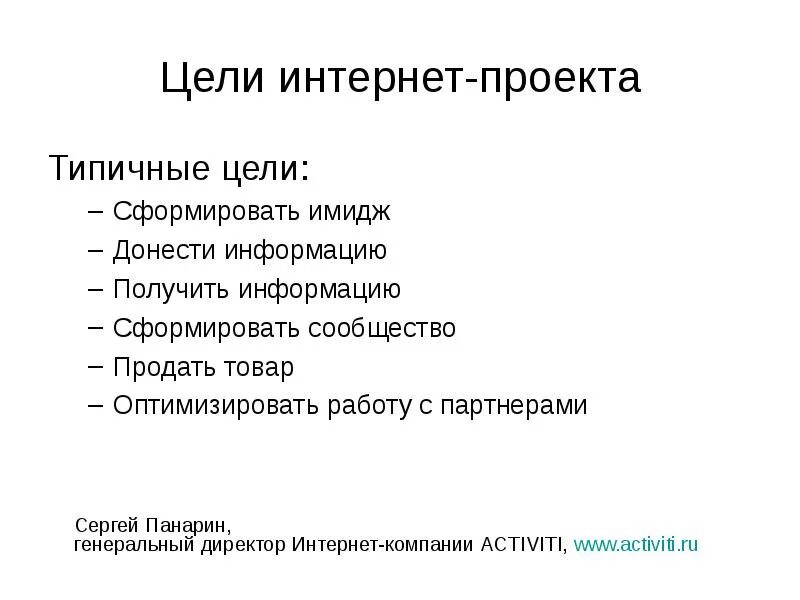 Цели интернет-проекта

Типичные цели:

– Сформировать имидж
– Донести информацию
– Получить информацию
– Сформировать сообщество
– Продать товар
– Оптимизировать работу с партнерами

Сергей Панарин,
генеральный директор Интернет-компании ACTIVITI, www.activiti.ru